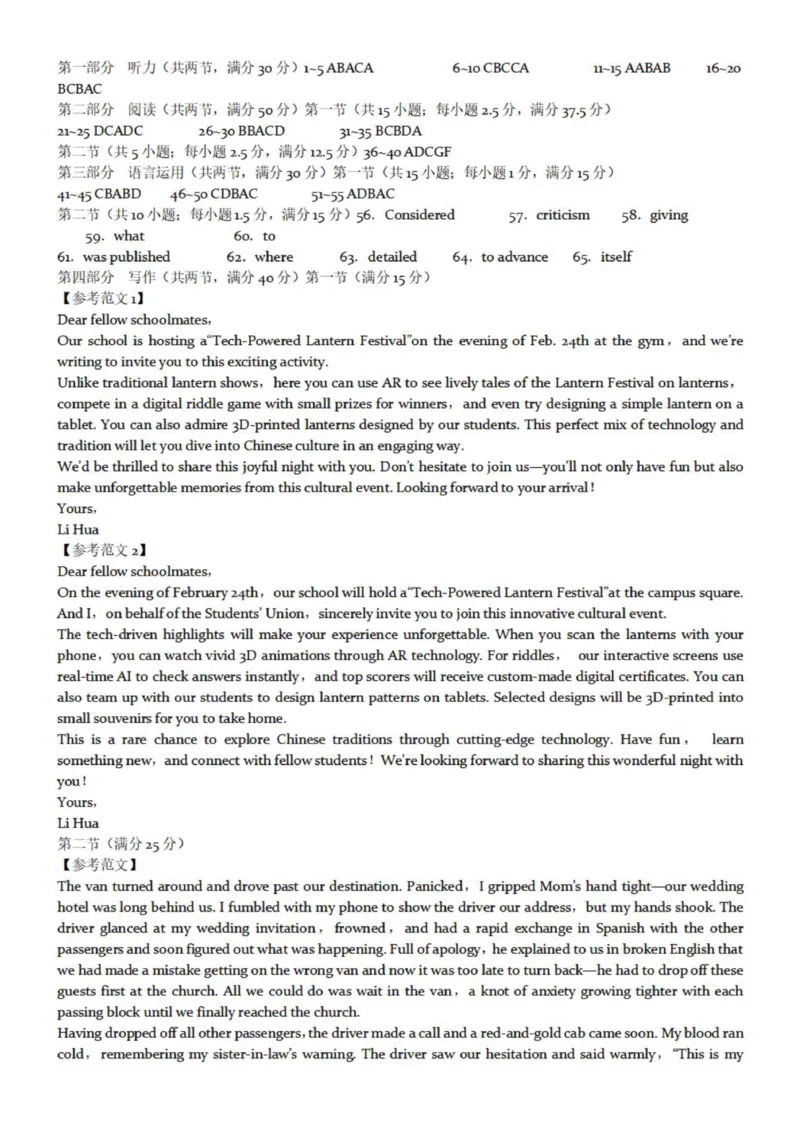 第一部分 听力（共两节，满分30分）1~5 ABACA 6~10 CBCCA 11~15 AABAB 16~20 BCBAC
第二部分 阅读（共两节，满分50分）第一节（共15小题；每小题2.5分，满分37.5分）
21~25 DCADC 26~30 BBACD 31~35 BCBDA
第二节（共5小题；每小题2.5分，满分12.5分）36~40 ADCGF
第三部分 语言运用（共两节，满分30分）第一节（共15小题；每小题1分，满分15分）
41~45 CBABD 46~50 CDBAC 51~55 ADBAC
第二节（共10小题；每小题1.5分，满分15分）56. Considered 57. criticism 58. giving 59. what 60. to
61. was published 62. where 63. detailed 64. to advance 65. itself
第四部分 写作（共两节，满分40分）第一节（满分15分）
【参考范文1】
Dear fellow schoolmates,
Our school is hosting a"Tech-Powered Lantern Festival"on the evening of Feb. 24th at the gym, and we're writing to invite you to this exciting activity.
Unlike traditional lantern shows, here you can use AR to see lively tales of the Lantern Festival on lanterns, compete in a digital riddle game with small prizes for winners, and even try designing a simple lantern on a tablet. You can also admire 3D-printed lanterns designed by our students. This perfect mix of technology and tradition will let you dive into Chinese culture in an engaging way.
We'd be thrilled to share this joyful night with you. Don't hesitate to join us—you'll not only have fun but also make unforgettable memories from this cultural event. Looking forward to your arrival!
Yours,
Li Hua
【参考范文2】
Dear fellow schoolmates,
On the evening of February 24th, our school will hold a"Tech-Powered Lantern Festival"at the campus square. And I, on behalf of the Students' Union, sincerely invite you to join this innovative cultural event.
The tech-driven highlights will make your experience unforgettable. When you scan the lanterns with your phone, you can watch vivid 3D animations through AR technology. For riddles, our interactive screens use real-time AI to check answers instantly, and top scorers will receive custom-made digital certificates. You can also team up with our students to design lantern patterns on tablets. Selected designs will be 3D-printed into small souvenirs for you to take home.
This is a rare chance to explore Chinese traditions through cutting-edge technology. Have fun, learn something new, and connect with fellow students! We're looking forward to sharing this wonderful night with you!
Yours,
Li Hua
第二节（满分25分）
【参考范文】
The van turned around and drove past our destination. Panicked, I gripped Mom's hand tight—our wedding hotel was long behind us. I fumbled with my phone to show the driver our address, but my hands shook. The driver glanced at my wedding invitation, frowned, and had a rapid exchange in Spanish with the other passengers and soon figured out what was happening. Full of apology, he explained to us in broken English that we had made a mistake getting on the wrong van and now it was too late to turn back—he had to drop off these guests first at the church. All we could do was wait in the van, a knot of anxiety growing tighter with each passing block until we finally reached the church.
Having dropped off all other passengers, the driver made a call and a red-and-gold cab came soon. My blood ran cold, remembering my sister-in-law's warning. The driver saw our hesitation and said warmly, "This is my